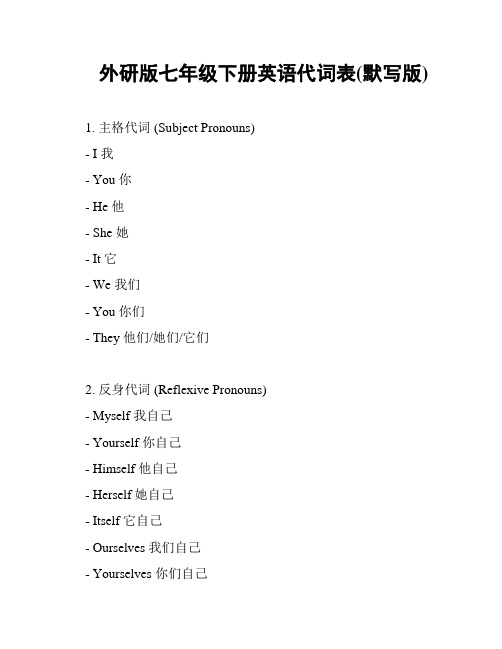 外研版七年级下册英语代词表(默写版)

1. 主格代词 (Subject Pronouns)

- I 我

- You 你

- He 他

- She 她

- It 它

- We 我们

- You 你们

- They 他们/她们/它们

2. 反身代词 (Reflexive Pronouns)

- Myself 我自己

- Yourself 你自己

- Himself 他自己

- Herself 她自己

- Itself 它自己

- Ourselves 我们自己

- Yourselves 你们自己